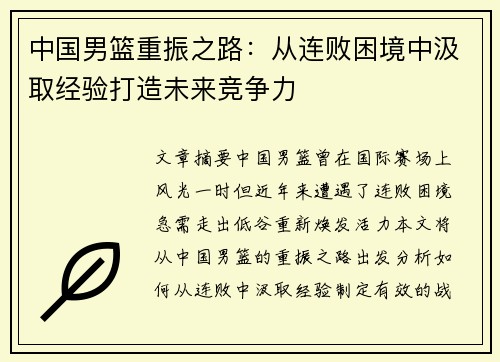 中国男篮重振之路：从连败困境中汲取经验打造未来竞争力

文章摘要中国男篮曾在国际赛场上风光一时但近年来遭遇了连败困境急需走出低谷重新焕发活力本文将从中国男篮的重振之路出发分析如何从连败中汲取经验制定有效的战